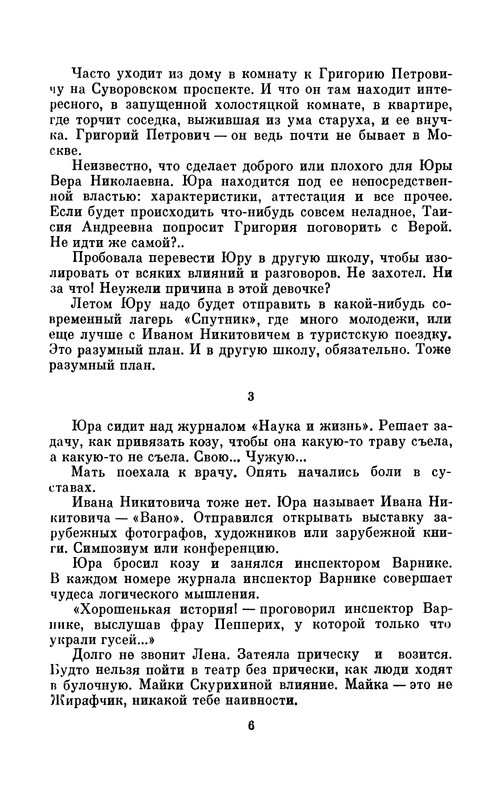 Часто уходит из дому в комнату к Григорию Петровичу на Суворовском проспекте. И что он там находит интересного, в запущенной холостяцкой комнате, в квартире, где торчит соседка, выжившая из ума старуха, и ее внучка. Григорий Петрович — он ведь почти не бывает в Москве.

Неизвестно, что сделает доброго или плохого для Юры Вера Николаевна. Юра находится под ее непосредственной властью: характеристики, аттестация и все прочее. Если будет происходить что-нибудь совсем неладное, Таисия Андреевна попросит Григория поговорить с Верой. Не идти же самой?..

Пробовала перевести Юру в другую школу, чтобы изолировать от всяких влияний и разговоров. Не захотел. Ни за что! Неужели причина в этой девочке?

Летом Юру надо будет отправить в какой-нибудь современный лагерь «Спутник», где много молодежи, или еще лучше с Иваном Никитовичем в туристскую поездку. Это разумный план. И в другую школу, обязательно. Тоже разумный план.

3

Юра сидит над журналом «Наука и жизнь». Решает задачу, как привязать козу, чтобы она какую-то траву съела, а какую-то не съела. Свою... Чужую...

Мать поехала к врачу. Опять начались боли в суставах.

Ивана Никитовича тоже нет. Юра называет Ивана Никитовича — «Вано». Отправился открывать выставку зарубежных фотографов, художников или зарубежной книги. Симпозиум или конференцию.

Юра бросил козу и занялся инспектором Варнике. В каждом номере журнала инспектор Варнике совершает чудеса логического мышления.

«Хорошенькая история! — проговорил инспектор Варнике, выслушав фрау Пепперих, у которой только что украли гусей...»

Долго не звонит Лена. Затеяла прическу и возится. Будто нельзя пойти в театр без прически, как люди ходят в булочную. Майки Скурихиной влияние. Майка — это не Жирафчик, никакой тебе наивности.

6